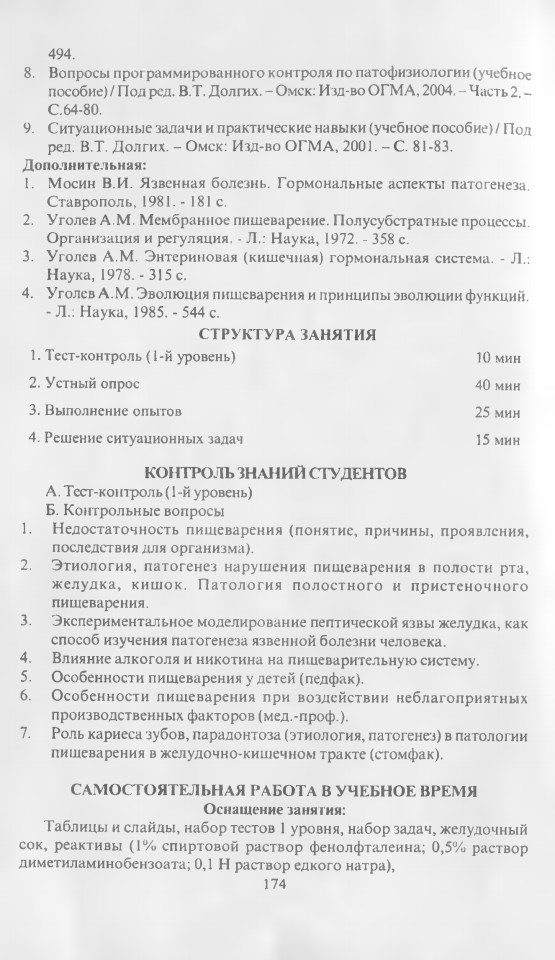 494.
8. Вопросы программированного контроля по патофизиологии (учебное пособие) / Под ред. В.Т. Долгих. – Омск: Изд-во ОГМА, 2004. – Часть 2. – С.64-80.
9. Ситуационные задачи и практические навыки (учебное пособие) / Под ред. В.Т. Долгих. – Омск: Изд-во ОГМА, 2001. – С. 81-83.
Дополнительная:
1. Мосин В.И. Язвенная болезнь. Гормональные аспекты патогенеза. Ставрополь, 1981. - 181 с.
2. Уголев А.М. Мембранное пищеварение. Полусубстратные процессы. Организация и регуляция. - Л.: Наука, 1972. - 358 с.
3. Уголев А.М. Энтериновая (кишечная) гормональная система. - Л.: Наука, 1978. - 315 с.
4. Уголев А.М. Эволюция пищеварения и принципы эволюции функций. - Л.: Наука, 1985. - 544 с.

СТРУКТУРА ЗАНЯТИЯ

| 1. Тест-контроль (1-й уровень) | 10 мин |
|---|---|
| 2. Устный опрос | 40 мин |
| 3. Выполнение опытов | 25 мин |
| 4. Решение ситуационных задач | 15 мин |

КОНТРОЛЬ ЗНАНИЙ СТУДЕНТОВ
А. Тест-контроль (1-й уровень)
Б. Контрольные вопросы
1. Недостаточность пищеварения (понятие, причины, проявления, последствия для организма).
2. Этиология, патогенез нарушения пищеварения в полости рта, желудка, кишок. Патология полостного и пристеночного пищеварения.
3. Экспериментальное моделирование пептической язвы желудка, как способ изучения патогенеза язвенной болезни человека.
4. Влияние алкоголя и никотина на пищеварительную систему.
5. Особенности пищеварения у детей (педфак).
6. Особенности пищеварения при воздействии неблагоприятных производственных факторов (мед.-проф.).
7. Роль кариеса зубов, парадонтоза (этиология, патогенез) в патологии пищеварения в желудочно-кишечном тракте (стомфак).

САМОСТОЯТЕЛЬНАЯ РАБОТА В УЧЕБНОЕ ВРЕМЯ
Оснащение занятия:
Таблицы и слайды, набор тестов 1 уровня, набор задач, желудочный сок, реактивы (1% спиртовой раствор фенолфталеина; 0,5% раствор диметиламинобензоата; 0,1 Н раствор едкого натра),
174